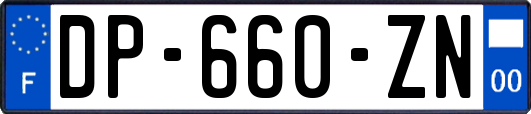 F
DP-660-ZN
00